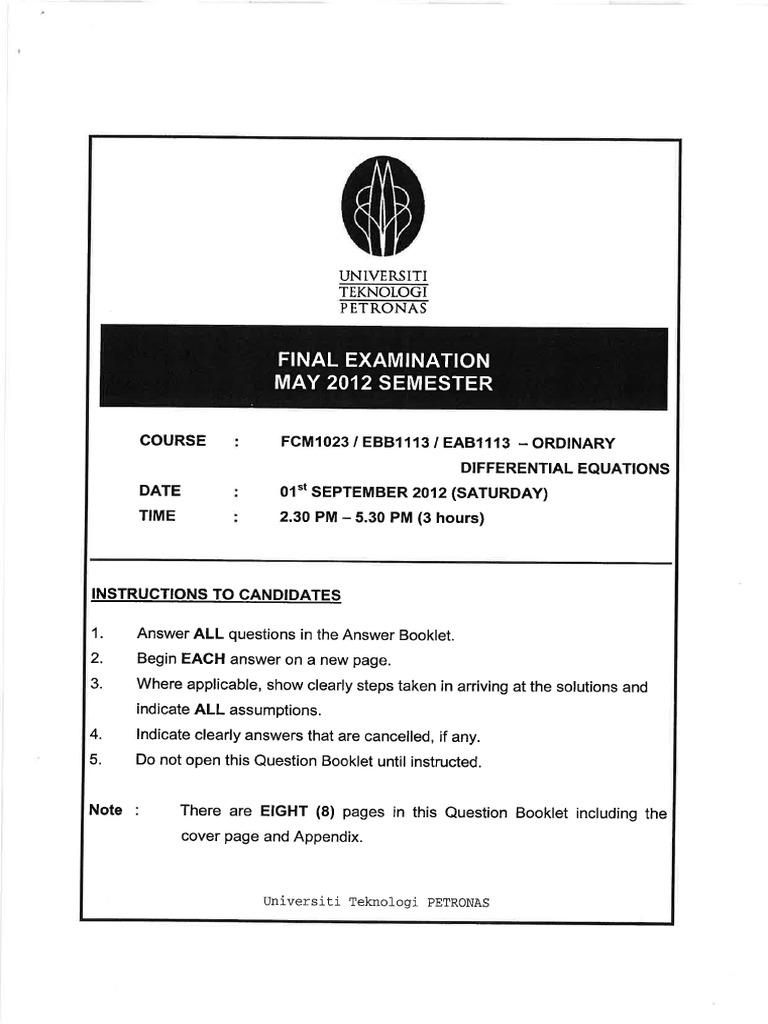 UNIVERSITI
TEKNOLOGI
PETRONAS

FINAL EXAMINATION
MAY 2012 SEMESTER

COURSE : FCM1023 / EBB1113 / EAB1113 – ORDINARY DIFFERENTIAL EQUATIONS

DATE : 01$^{st}$ SEPTEMBER 2012 (SATURDAY)

TIME : 2.30 PM – 5.30 PM (3 hours)

INSTRUCTIONS TO CANDIDATES

1. Answer ALL questions in the Answer Booklet.
2. Begin EACH answer on a new page.
3. Where applicable, show clearly steps taken in arriving at the solutions and indicate ALL assumptions.
4. Indicate clearly answers that are cancelled, if any.
5. Do not open this Question Booklet until instructed.

Note : There are EIGHT (8) pages in this Question Booklet including the cover page and Appendix.

Universiti Teknologi PETRONAS